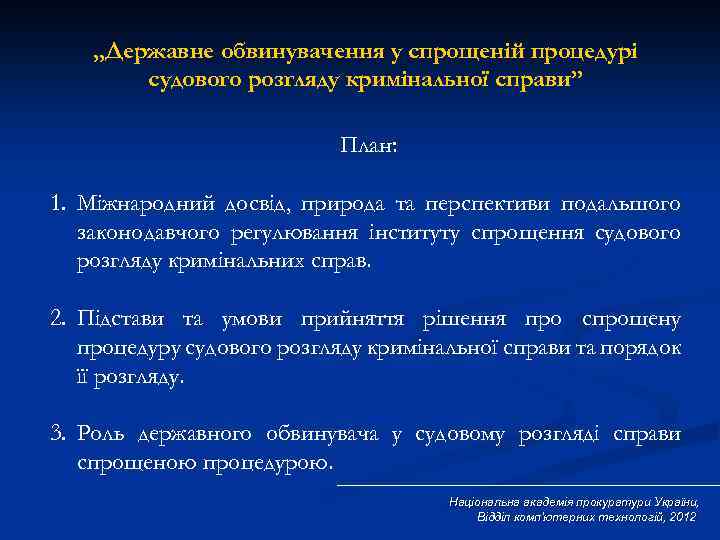 „Державне обвинувачення у спрощеній процедурі судового розгляду кримінальної справи”

План:

1. Міжнародний досвід, природа та перспективи подальшого законодавчого регулювання інституту спрощення судового розгляду кримінальних справ.

2. Підстави та умови прийняття рішення про спрощену процедуру судового розгляду кримінальної справи та порядок її розгляду.

3. Роль державного обвинувача у судовому розгляді справи спрощеною процедурою.

Національна академія прокуратури України,
Відділ комп'ютерних технологій, 2012